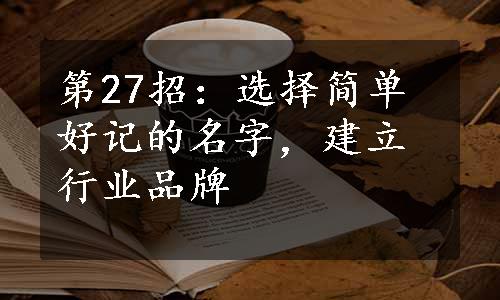 第27招：选择简单好记的名字，建立行业品牌